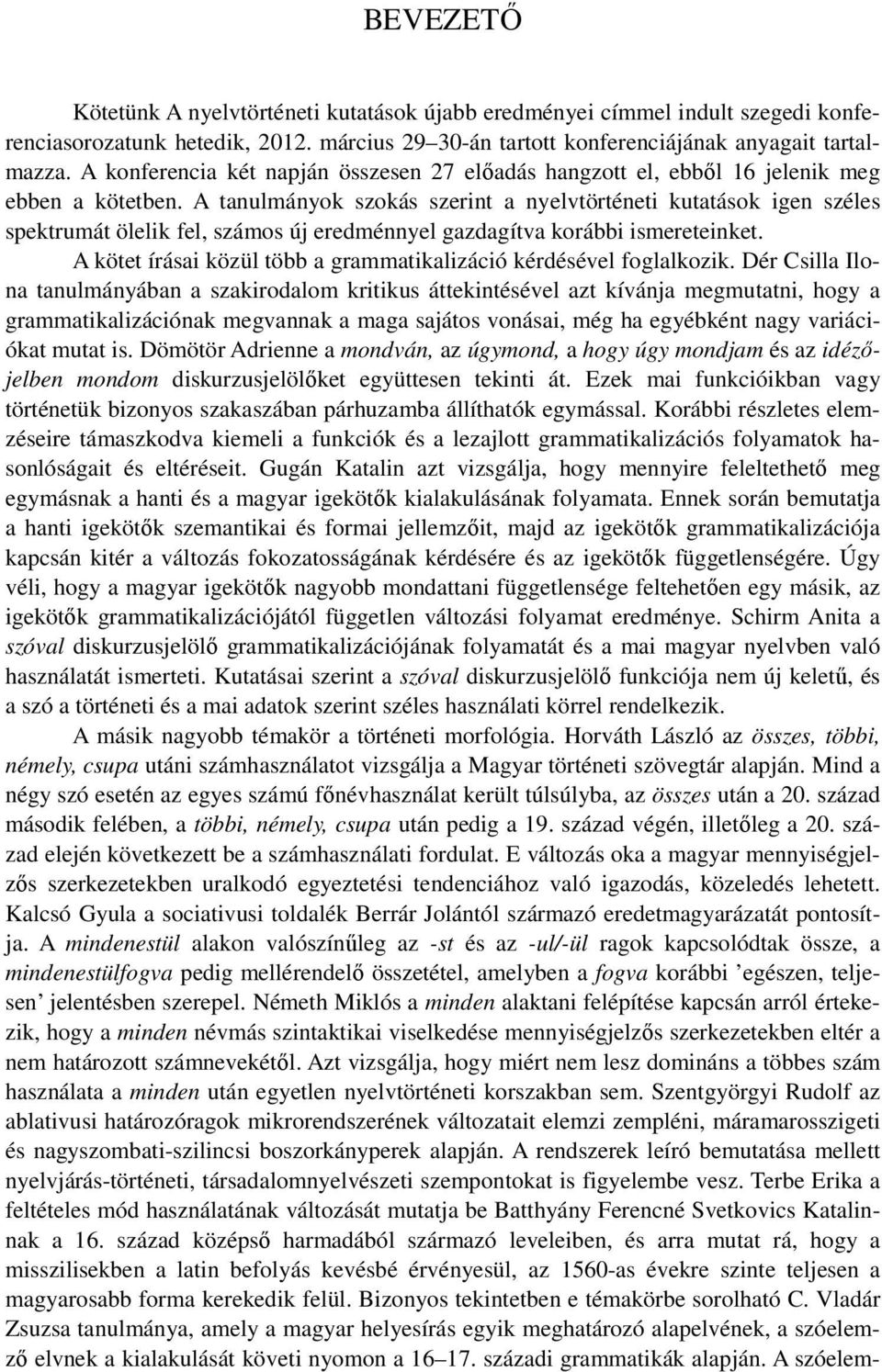 BEVEZETŐ

Kötetünk A nyelvtörténeti kutatások újabb eredményei címmel indult szegedi konferenciasorozatunk hetedik, 2012. március 29–30-án tartott konferenciájának anyagait tartalmazza. A konferencia két napján összesen 27 előadás hangzott el, ebből 16 jelenik meg ebben a kötetben. A tanulmányok szokás szerint a nyelvtörténeti kutatások igen széles spektrumát ölelik fel, számos új eredménnyel gazdagítva korábbi ismereteinket.

A kötet írásai közül több a grammatikalizáció kérdésével foglalkozik. Dér Csilla Ilona tanulmányában a szakirodalom kritikus áttekintésével azt kívánja megmutatni, hogy a grammatikalizációnak megvannak a maga sajátos vonásai, még ha egyébként nagy variációkat mutat is. Dömötör Adrienne a mondván, az úgymond, a hogy úgy mondjam és az idézőjelben mondom diskurzusjelölőket együttesen tekinti át. Ezek mai funkcióikban vagy történetük bizonyos szakaszában párhuzamba állíthatók egymással. Korábbi részletes elemzéseire támaszkodva kiemeli a funkciók és a lezajlott grammatikalizációs folyamatok hasonlóságait és eltéréseit. Gugán Katalin azt vizsgálja, hogy mennyire feleltethető meg egymásnak a hanti és a magyar igekötők kialakulásának folyamata. Ennek során bemutatja a hanti igekötők szemantikai és formai jellemzőit, majd az igekötők grammatikalizációja kapcsán kitér a változás fokozatosságának kérdésére és az igekötők függetlenségére. Úgy véli, hogy a magyar igekötők nagyobb mondattani függetlensége feltehetően egy másik, az igekötők grammatikalizációjától független változási folyamat eredménye. Schirm Anita a szóval diskurzusjelölő grammatikalizációjának folyamatát és a mai magyar nyelvben való használatát ismerteti. Kutatásai szerint a szóval diskurzusjelölő funkciója nem új keletű, és a szó a történeti és a mai adatok szerint széles használati körrel rendelkezik.

A másik nagyobb témakör a történeti morfológia. Horváth László az összes, többi, némely, csupa utáni számhasználatot vizsgálja a Magyar történeti szövegtár alapján. Mind a négy szó esetén az egyes számú főnévhasználat került túlsúlyba, az összes után a 20. század második felében, a többi, némely, csupa után pedig a 19. század végén, illetőleg a 20. század elején következett be a számhasználati fordulat. E változás oka a magyar mennyiségjelzős szerkezetekben uralkodó egyeztetési tendenciához való igazodás, közeledés lehetett. Kalcsó Gyula a sociativusi toldalék Berrár Jolántól származó eredetmagyarázatát pontosítja. A mindenestül alakon valószínűleg az -st és az -ul/-ül ragok kapcsolódtak össze, a mindenestülfogva pedig mellérendelő összetétel, amelyben a fogva korábbi ’egészen, teljesen’ jelentésben szerepel. Németh Miklós a minden alaktani felépítése kapcsán arról értekezik, hogy a minden névmás szintaktikai viselkedése mennyiségjelzős szerkezetekben eltér a nem határozott számnevekétől. Azt vizsgálja, hogy miért nem lesz domináns a többes szám használata a minden után egyetlen nyelvtörténeti korszakban sem. Szentgyörgyi Rudolf az ablativusi határozóragok mikrorendszerének változatait elemzi zempléni, máramarosszigeti és nagyszombati-szilincsi boszorkányperek alapján. A rendszerek leíró bemutatása mellett nyelvjárás-történeti, társadalomnyelvészeti szempontokat is figyelembe vesz. Terbe Erika a feltételes mód használatának változását mutatja be Batthyány Ferencné Svetkovics Katalinnak a 16. század középső harmadából származó leveleiben, és arra mutat rá, hogy a misszilisekben a latin befolyás kevésbé érvényesül, az 1560-as évekre szinte teljesen a magyarosabb forma kerekedik felül. Bizonyos tekintetben e témakörbe sorolható C. Vladár Zsuzsa tanulmánya, amely a magyar helyesírás egyik meghatározó alapelvének, a szóelemző elvnek a kialakulását követi nyomon a 16–17. századi grammatikák alapján. A szóelem-